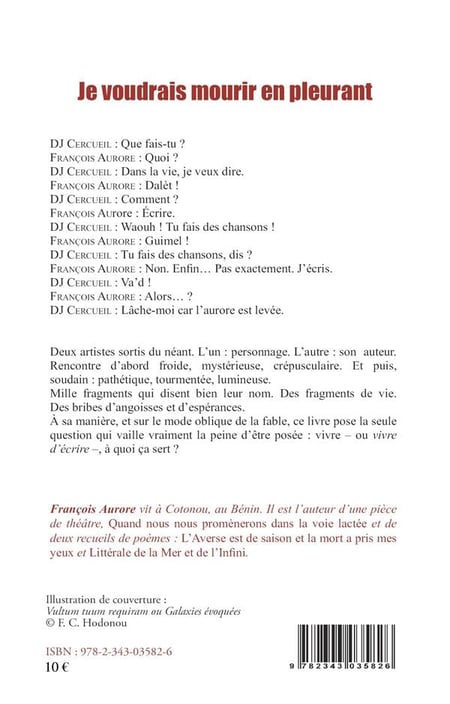 Je voudrais mourir en pleurant

DJ Cercueil : Que fais-tu ?
François Aurore : Quoi ?
DJ Cercueil : Dans la vie, je veux dire.
François Aurore : Dalèt !
DJ Cercueil : Comment ?
François Aurore : Écrire.
DJ Cercueil : Waouh ! Tu fais des chansons !
François Aurore : Guimel !
DJ Cercueil : Tu fais des chansons, dis ?
François Aurore : Non. Enfin… Pas exactement. J'écris.
DJ Cercueil : Va'd !
François Aurore : Alors… ?
DJ Cercueil : Lâche-moi car l'aurore est levée.

Deux artistes sortis du néant. L'un : personnage. L'autre : son auteur. Rencontre d'abord froide, mystérieuse, crépusculaire. Et puis, soudain : pathétique, tourmentée, lumineuse.
Mille fragments qui disent bien leur nom. Des fragments de vie. Des bribes d'angoisses et d'espérances.
À sa manière, et sur le mode oblique de la fable, ce livre pose la seule question qui vaille vraiment la peine d'être posée : vivre – ou vivre d'écrire –, à quoi ça sert ?

François Aurore vit à Cotonou, au Bénin. Il est l'auteur d'une pièce de théâtre, Quand nous nous promènerons dans la voie lactée et de deux recueils de poèmes : L'Averse est de saison et la mort a pris mes yeux et Littérale de la Mer et de l'Infini.

Illustration de couverture :
Vultum tuum requiram ou Galaxies évoquées
© F. C. Hodonou

ISBN : 978-2-343-03582-6
10 €

9 782343 035826